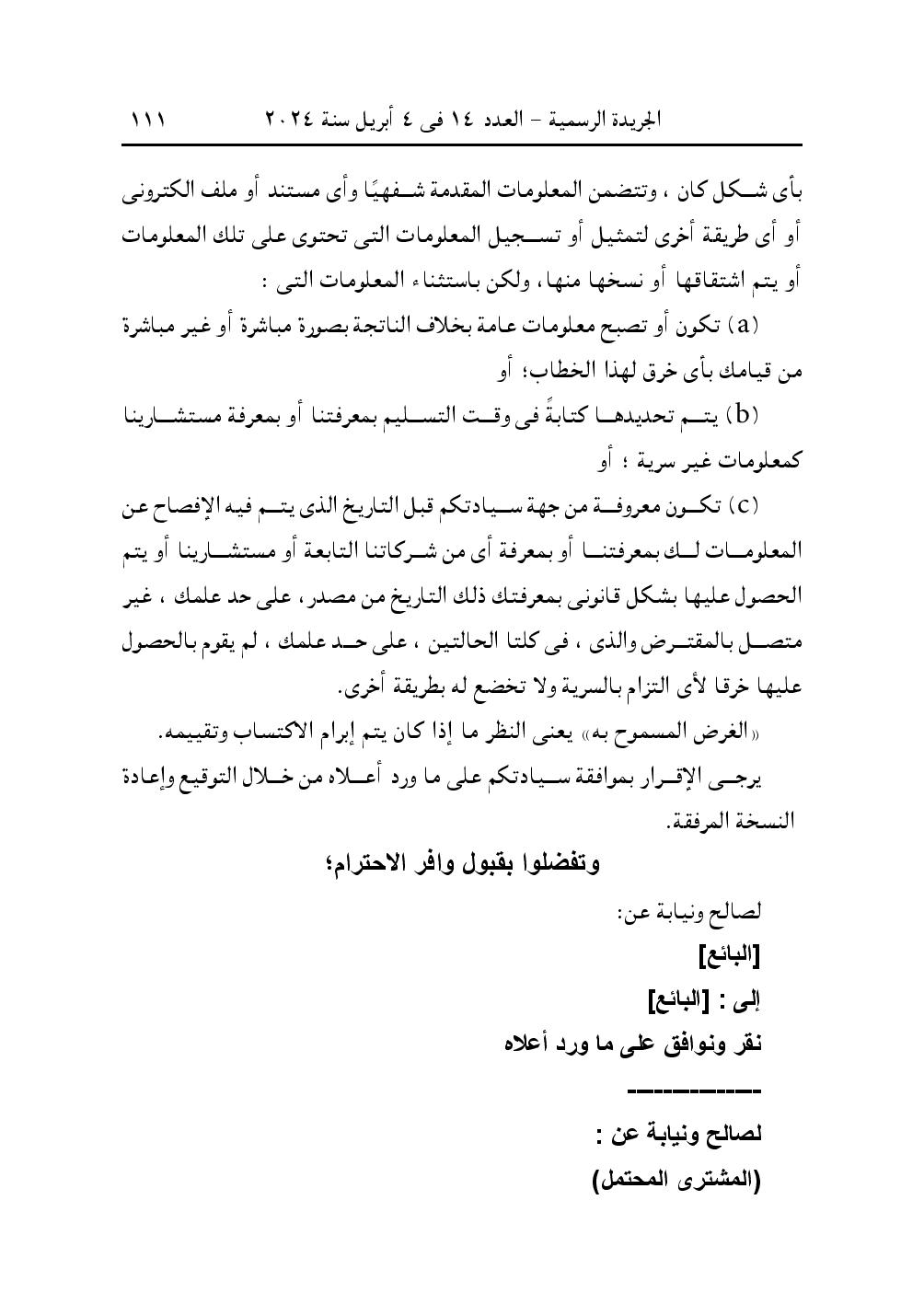 الجريدة الرسمية – العدد ١٤ فى ٤ أبريل سنة ٢٠٢٤ ١١١

بأى شكل كان ، وتتضمن المعلومات المقدمة شفهيًا وأى مستند أو ملف الكترونى أو أى طريقة أخرى لتمثيل أو تسجيل المعلومات التى تحتوى على تلك المعلومات أو يتم اشتقاقها أو نسخها منها، ولكن باستثناء المعلومات التى :

(a) تكون أو تصبح معلومات عامة بخلاف الناتجة بصورة مباشرة أو غير مباشرة من قيامك بأى خرق لهذا الخطاب؛ أو

(b) يتم تحديدها كتابةً فى وقت التسليم بمعرفتنا أو بمعرفة مستشارينا كمعلومات غير سرية ؛ أو

(c) تكون معروفة من جهة سيادتكم قبل التاريخ الذى يتم فيه الإفصاح عن المعلومات لك بمعرفتنا أو بمعرفة أى من شركاتنا التابعة أو مستشارينا أو يتم الحصول عليها بشكل قانونى بمعرفتك ذلك التاريخ من مصدر ، على حد علمك ، غير متصل بالمقترض والذى ، فى كلتا الحالتين ، على حد علمك ، لم يقوم بالحصول عليها خرقا لأى التزام بالسرية ولا تخضع له بطريقة أخرى.

«الغرض المسموح به» يعنى النظر ما إذا كان يتم إبرام الاكتساب وتقييمه.

يرجى الإقرار بموافقة سيادتكم على ما ورد أعلاه من خلال التوقيع وإعادة النسخة المرفقة.

وتفضلوا بقبول وافر الاحترام؛

لصالح ونيابة عن:
[البائع]
إلى : [البائع]
نقر ونوافق على ما ورد أعلاه
------------
لصالح ونيابة عن :
(المشترى المحتمل)